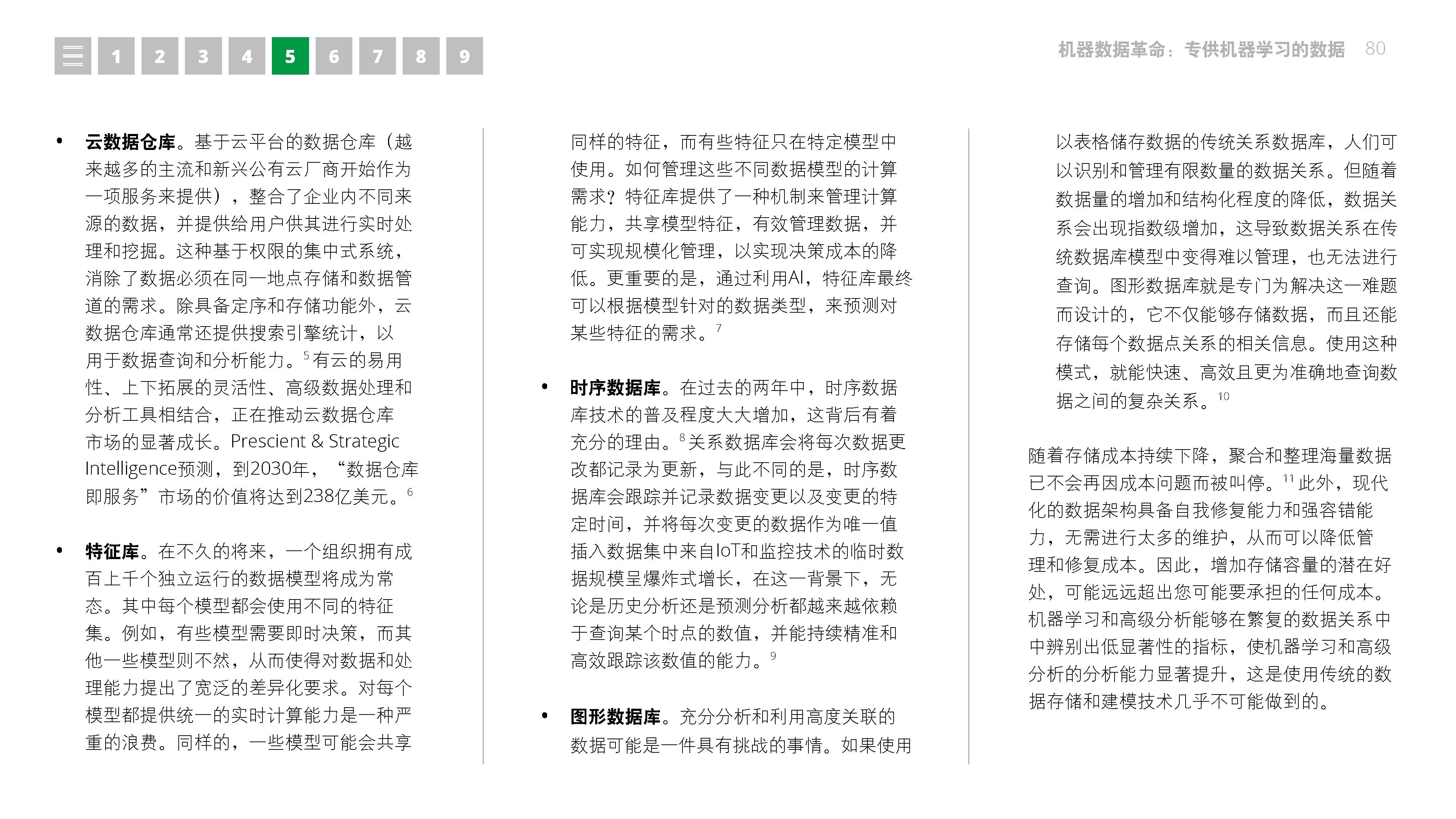 1 2 3 4 5 6 7 8 9

机器数据革命：专供机器学习的数据 80

• **云数据仓库**。基于云平台的数据仓库（越来越多的主流和新兴公有云厂商开始作为一项服务来提供），整合了企业内不同来源的数据，并提供给用户供其进行实时处理和挖掘。这种基于权限的集中式系统，消除了数据必须在同一地点存储和数据管道的需求。除具备定序和存储功能外，云数据仓库通常还提供搜索引擎统计，以用于数据查询和分析能力。$^5$有云的易用性、上下拓展的灵活性、高级数据处理和分析工具相结合，正在推动云数据仓库市场的显著成长。Prescient & Strategic Intelligence预测，到2030年，“数据仓库即服务”市场的价值将达到238亿美元。$^6$

• **特征库**。在不久的将来，一个组织拥有成百上千个独立运行的数据模型将成为常态。其中每个模型都会使用不同的特征集。例如，有些模型需要即时决策，而其他一些模型则不然，从而使得对数据和处理能力提出了宽泛的差异化要求。对每个模型都提供统一的实时计算能力是一种严重的浪费。同样的，一些模型可能会共享同样的特征，而有些特征只在特定模型中使用。如何管理这些不同数据模型的计算需求？特征库提供了一种机制来管理计算能力，共享模型特征，有效管理数据，并可实现规模化管理，以实现决策成本的降低。更重要的是，通过利用AI，特征库最终可以根据模型针对的数据类型，来预测对某些特征的需求。$^7$

• **时序数据库**。在过去的两年中，时序数据库技术的普及程度大大增加，这背后有着充分的理由。$^8$关系数据库会将每次数据更改都记录为更新，与此不同的是，时序数据库会跟踪并记录数据变更以及变更的特定时间，并将每次变更的数据作为唯一值插入数据集中来自IoT和监控技术的临时数据规模呈爆炸式增长，在这一背景下，无论是历史分析还是预测分析都越来越依赖于查询某个时点的数值，并能持续精准和高效跟踪该数值的能力。$^9$

• **图形数据库**。充分分析和利用高度关联的数据可能是一件具有挑战的事情。如果使用以表格储存数据的传统关系数据库，人们可以识别和管理有限数量的数据关系。但随着数据量的增加和结构化程度的降低，数据关系会出现指数级增加，这导致数据关系在传统数据库模型中变得难以管理，也无法进行查询。图形数据库就是专门为解决这一难题而设计的，它不仅能够存储数据，而且还能存储每个数据点关系的相关信息。使用这种模式，就能快速、高效且更为准确地查询数据之间的复杂关系。$^{10}$

随着存储成本持续下降，聚合和整理海量数据已不会再因成本问题而被叫停。$^{11}$此外，现代化的数据架构具备自我修复能力和强容错能力，无需进行太多的维护，从而可以降低管理和修复成本。因此，增加存储容量的潜在好处，可能远远超出您可能要承担的任何成本。机器学习和高级分析能够在繁复的数据关系中辨别出低显著性的指标，使机器学习和高级分析的分析能力显著提升，这是使用传统的数据存储和建模技术几乎不可能做到的。